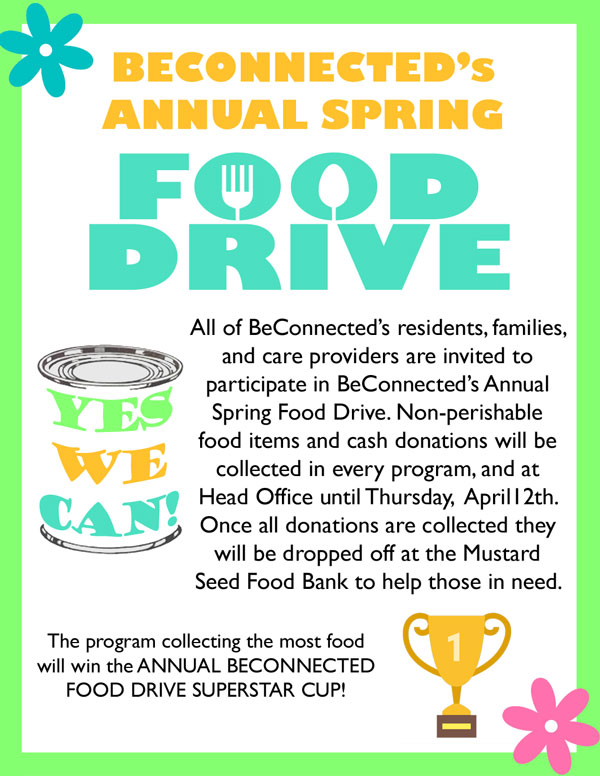 BECONNECTED's ANNUAL SPRING

FOOD DRIVE

YES WE CAN!

All of BeConnected's residents, families, and care providers are invited to participate in BeConnected's Annual Spring Food Drive. Non-perishable food items and cash donations will be collected in every program, and at Head Office until Thursday, April12th. Once all donations are collected they will be dropped off at the Mustard Seed Food Bank to help those in need.

The program collecting the most food will win the ANNUAL BECONNECTED FOOD DRIVE SUPERSTAR CUP!

1